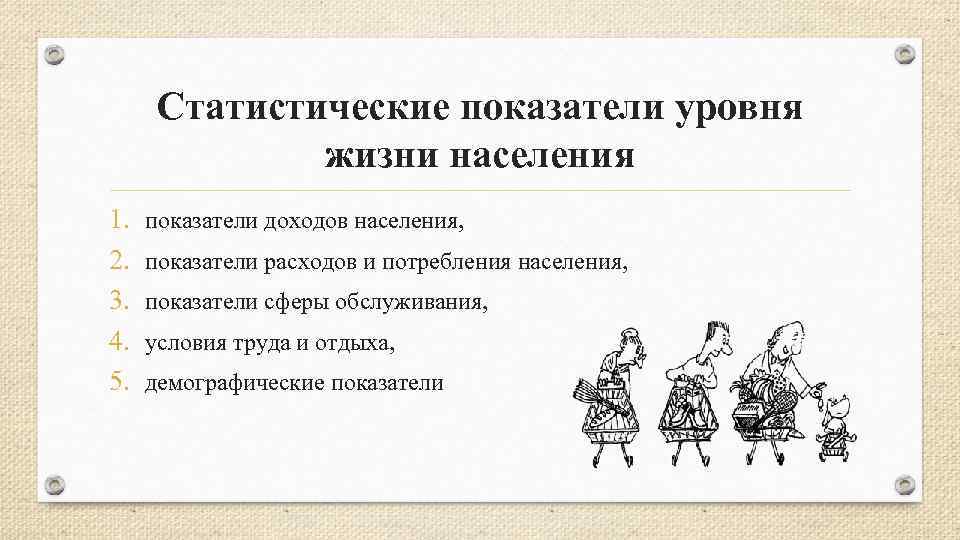 Статистические показатели уровня жизни населения

1. показатели доходов населения,
2. показатели расходов и потребления населения,
3. показатели сферы обслуживания,
4. условия труда и отдыха,
5. демографические показатели